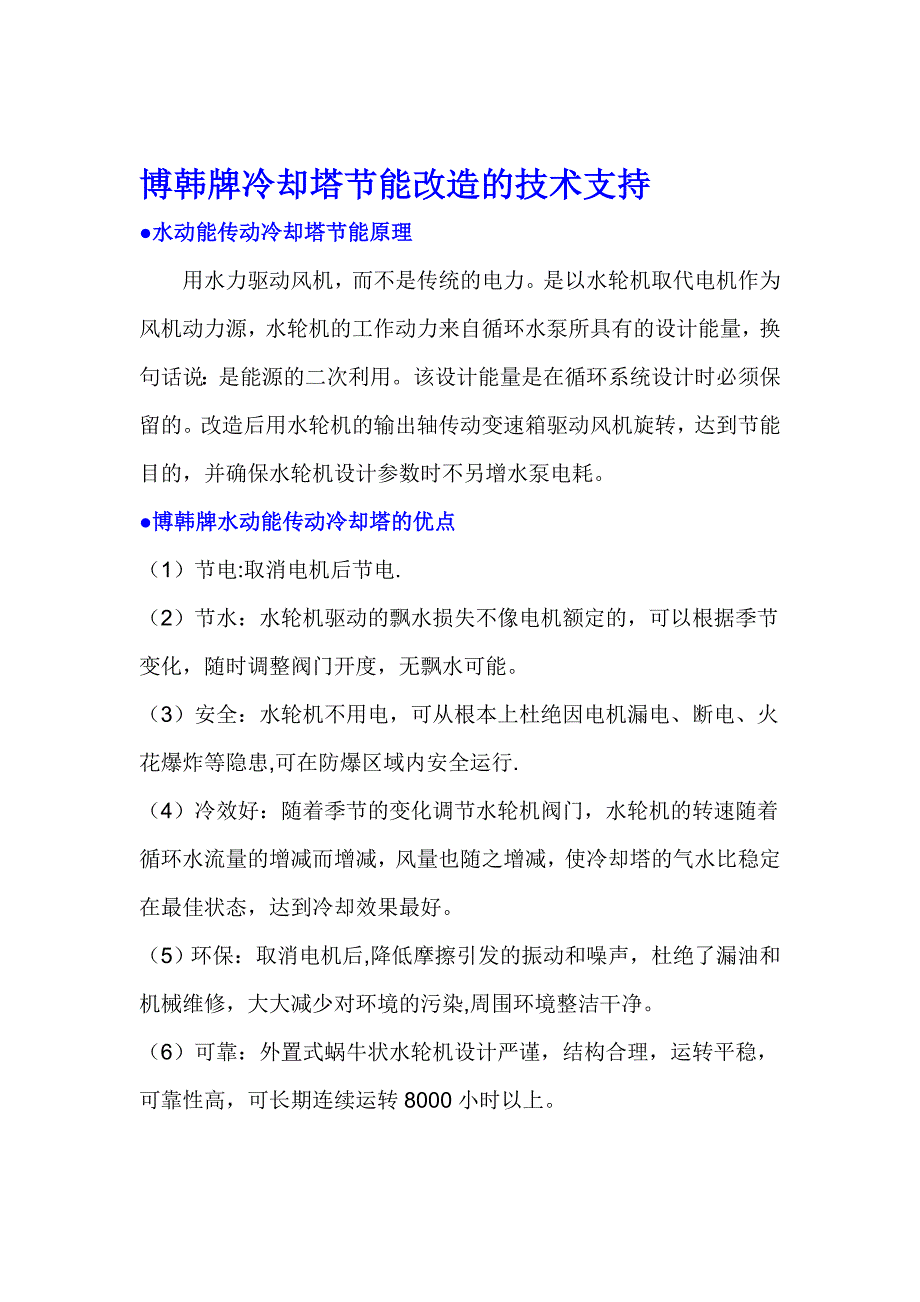 博韩牌冷却塔节能改造的技术支持

●水动能传动冷却塔节能原理

用水力驱动风机，而不是传统的电力。是以水轮机取代电机作为风机动力源，水轮机的工作动力来自循环水泵所具有的设计能量，换句话说：是能源的二次利用。该设计能量是在循环系统设计时必须保留的。改造后用水轮机的输出轴传动变速箱驱动风机旋转，达到节能目的，并确保水轮机设计参数时不另增水泵电耗。

●博韩牌水动能传动冷却塔的优点

（1）节电:取消电机后节电.

（2）节水：水轮机驱动的飘水损失不像电机额定的，可以根据季节变化，随时调整阀门开度，无飘水可能。

（3）安全：水轮机不用电，可从根本上杜绝因电机漏电、断电、火花爆炸等隐患,可在防爆区域内安全运行.

（4）冷效好：随着季节的变化调节水轮机阀门，水轮机的转速随着循环水流量的增减而增减，风量也随之增减，使冷却塔的气水比稳定在最佳状态，达到冷却效果最好。

（5）环保：取消电机后,降低摩擦引发的振动和噪声，杜绝了漏油和机械维修，大大减少对环境的污染,周围环境整洁干净。

（6）可靠：外置式蜗牛状水轮机设计严谨，结构合理，运转平稳，可靠性高，可长期连续运转 8000 小时以上。